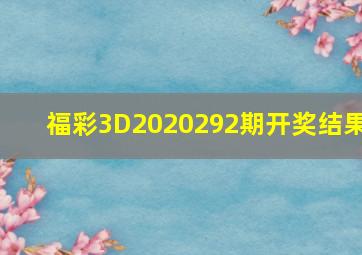 福彩3D2020292期开奖结果